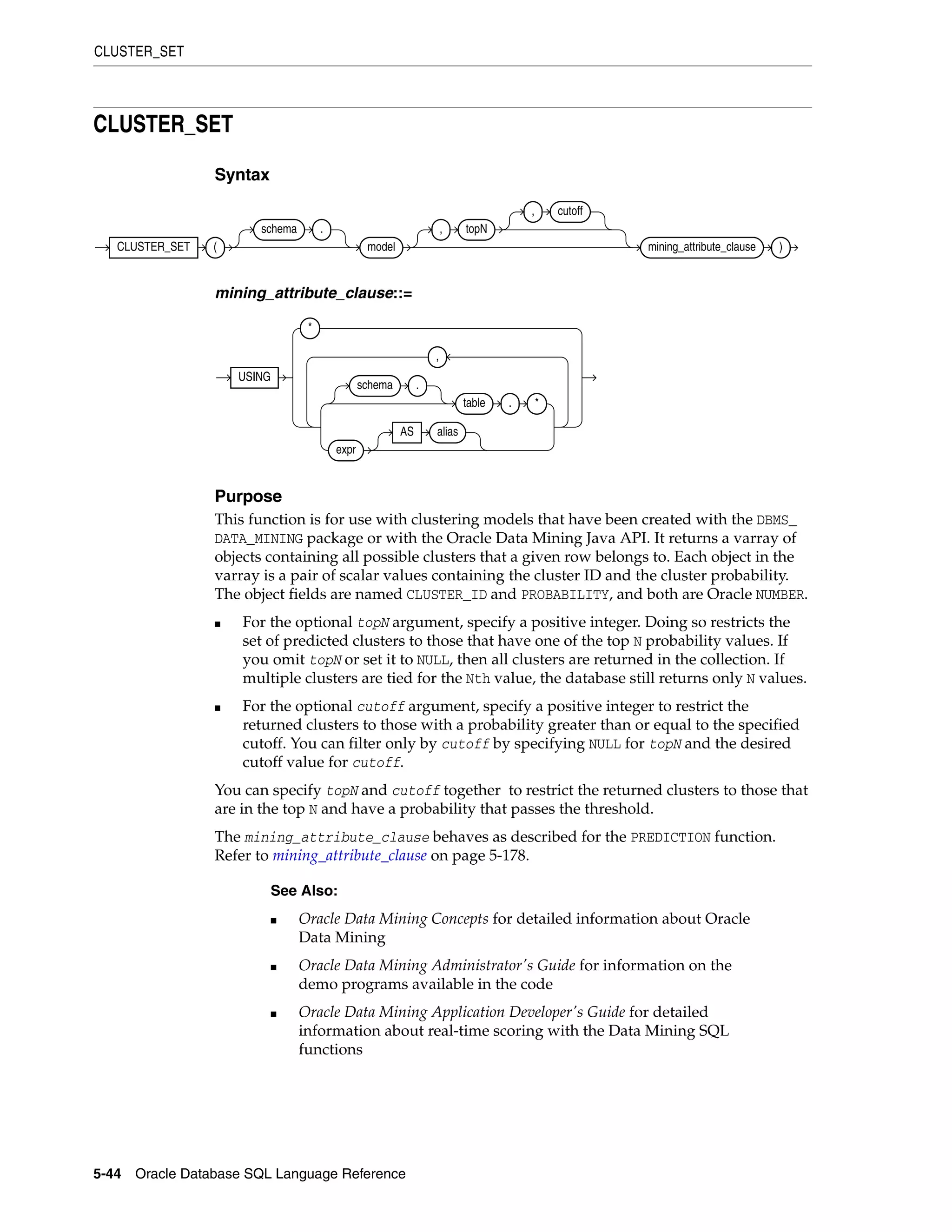 CLUSTER_SET

CLUSTER_SET

Syntax

CLUSTER_SET ( schema . model , topN , cutoff mining_attribute_clause )

mining_attribute_clause::=

USING * , schema . table . * expr AS alias

Purpose

This function is for use with clustering models that have been created with the DBMS_DATA_MINING package or with the Oracle Data Mining Java API. It returns a varray of objects containing all possible clusters that a given row belongs to. Each object in the varray is a pair of scalar values containing the cluster ID and the cluster probability. The object fields are named CLUSTER_ID and PROBABILITY, and both are Oracle NUMBER.

■ For the optional topN argument, specify a positive integer. Doing so restricts the set of predicted clusters to those that have one of the top N probability values. If you omit topN or set it to NULL, then all clusters are returned in the collection. If multiple clusters are tied for the Nth value, the database still returns only N values.

■ For the optional cutoff argument, specify a positive integer to restrict the returned clusters to those with a probability greater than or equal to the specified cutoff. You can filter only by cutoff by specifying NULL for topN and the desired cutoff value for cutoff.

You can specify topN and cutoff together to restrict the returned clusters to those that are in the top N and have a probability that passes the threshold.

The mining_attribute_clause behaves as described for the PREDICTION function. Refer to mining_attribute_clause on page 5-178.

See Also:

■ Oracle Data Mining Concepts for detailed information about Oracle Data Mining

■ Oracle Data Mining Administrator's Guide for information on the demo programs available in the code

■ Oracle Data Mining Application Developer's Guide for detailed information about real-time scoring with the Data Mining SQL functions

5-44 Oracle Database SQL Language Reference